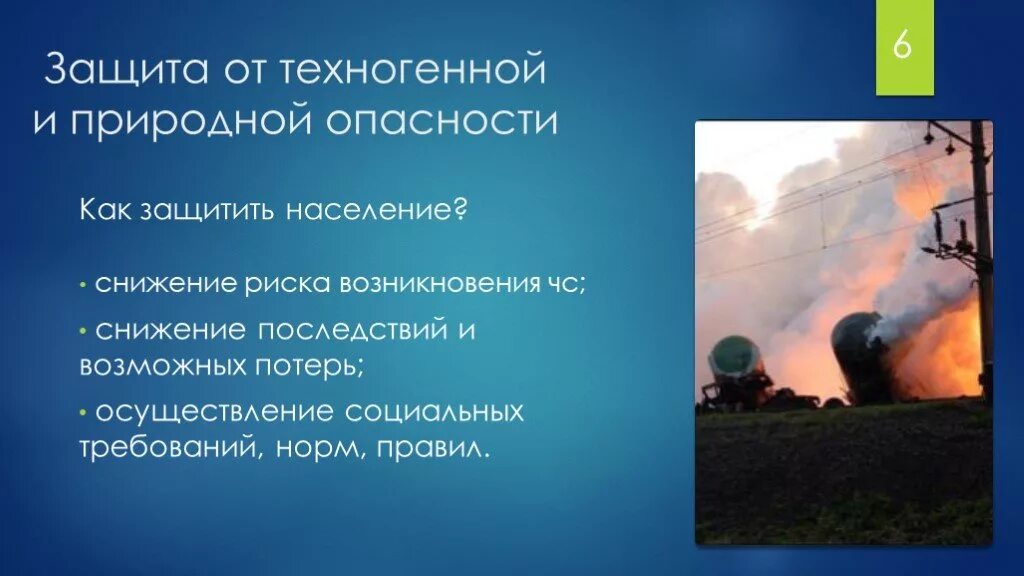 6

Защита от техногенной и природной опасности

Как защитить население?

• снижение риска возникновения чс;

• снижение последствий и возможных потерь;

• осуществление социальных требований, норм, правил.